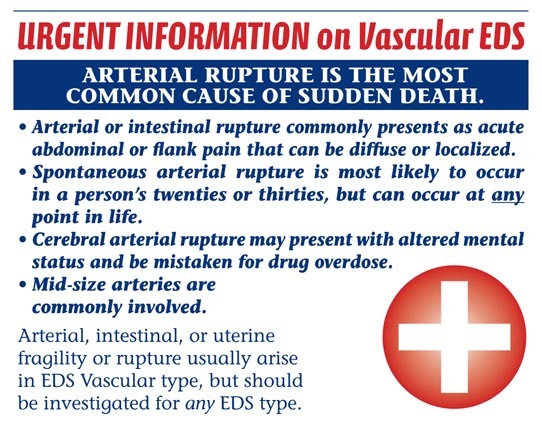 URGENT INFORMATION on Vascular EDS

ARTERIAL RUPTURE IS THE MOST COMMON CAUSE OF SUDDEN DEATH.

• Arterial or intestinal rupture commonly presents as acute abdominal or flank pain that can be diffuse or localized.
• Spontaneous arterial rupture is most likely to occur in a person's twenties or thirties, but can occur at any point in life.
• Cerebral arterial rupture may present with altered mental status and be mistaken for drug overdose.
• Mid-size arteries are commonly involved.

Arterial, intestinal, or uterine fragility or rupture usually arise in EDS Vascular type, but should be investigated for any EDS type.